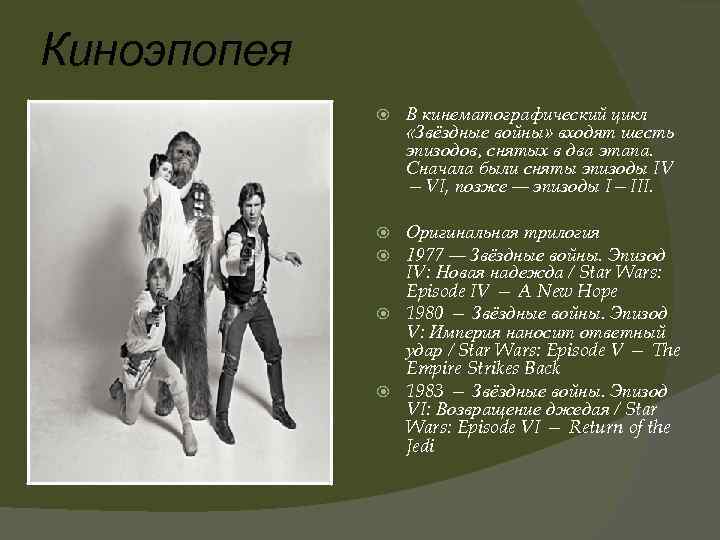 Киноэпопея

В кинематографический цикл «Звёздные войны» входят шесть эпизодов, снятых в два этапа. Сначала были сняты эпизоды IV – VI, позже — эпизоды I – III.

Оригинальная трилогия

1977 — Звёздные войны. Эпизод IV: Новая надежда / Star Wars: Episode IV – A New Hope

1980 – Звёздные войны. Эпизод V: Империя наносит ответный удар / Star Wars: Episode V – The Empire Strikes Back

1983 – Звёздные войны. Эпизод VI: Возвращение джедая / Star Wars: Episode VI – Return of the Jedi